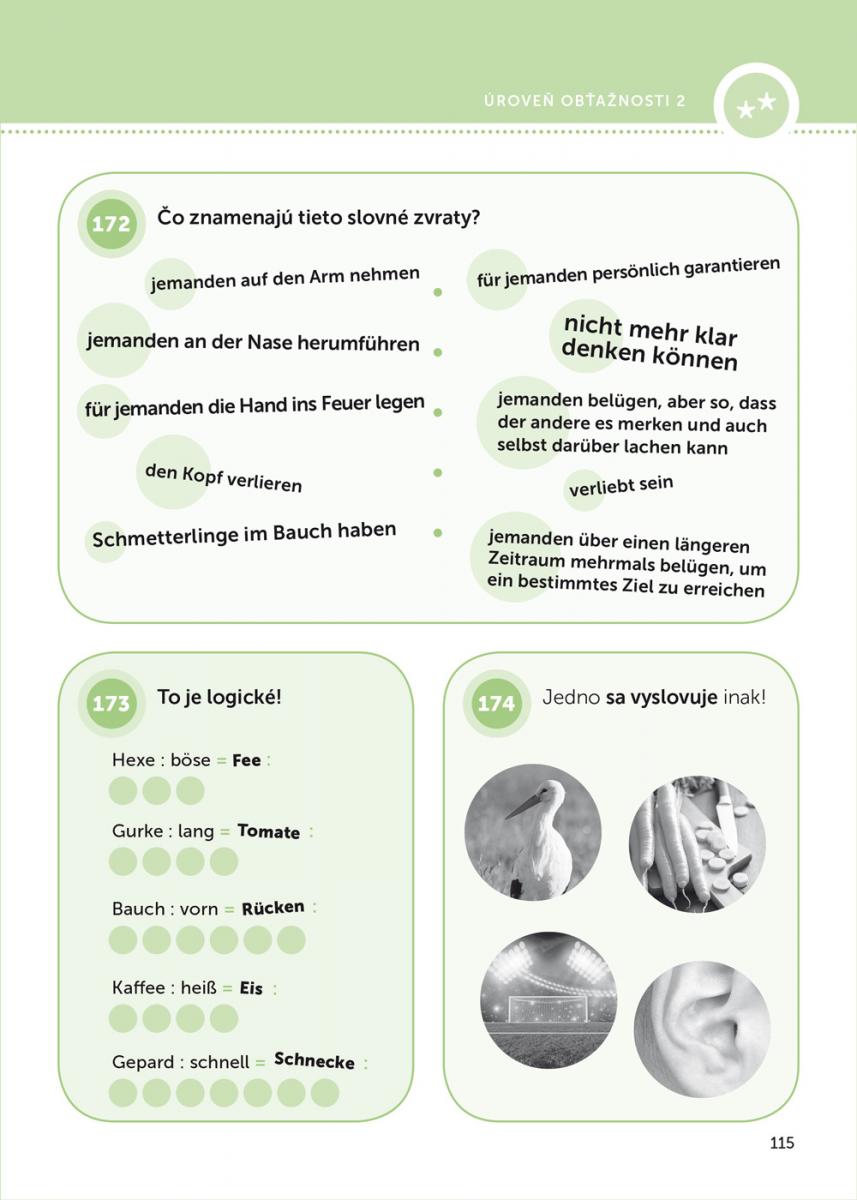 ÚROVEŇ OBŤAŽNOSTI 2

172 Čo znamenajú tieto slovné zvraty?

jemanden auf den Arm nehmen

jemanden an der Nase herumführen

für jemanden die Hand ins Feuer legen

den Kopf verlieren

Schmetterlinge im Bauch haben

für jemanden persönlich garantieren

nicht mehr klar denken können

jemanden belügen, aber so, dass der andere es merken und auch selbst darüber lachen kann

verliebt sein

jemanden über einen längeren Zeitraum mehrmals belügen, um ein bestimmtes Ziel zu erreichen

173 To je logické!

Hexe : böse = Fee :

Gurke : lang = Tomate :

Bauch : vorn = Rücken :

Kaffee : heiß = Eis :

Gepard : schnell = Schnecke :

174 Jedno sa vyslovuje inak!

115